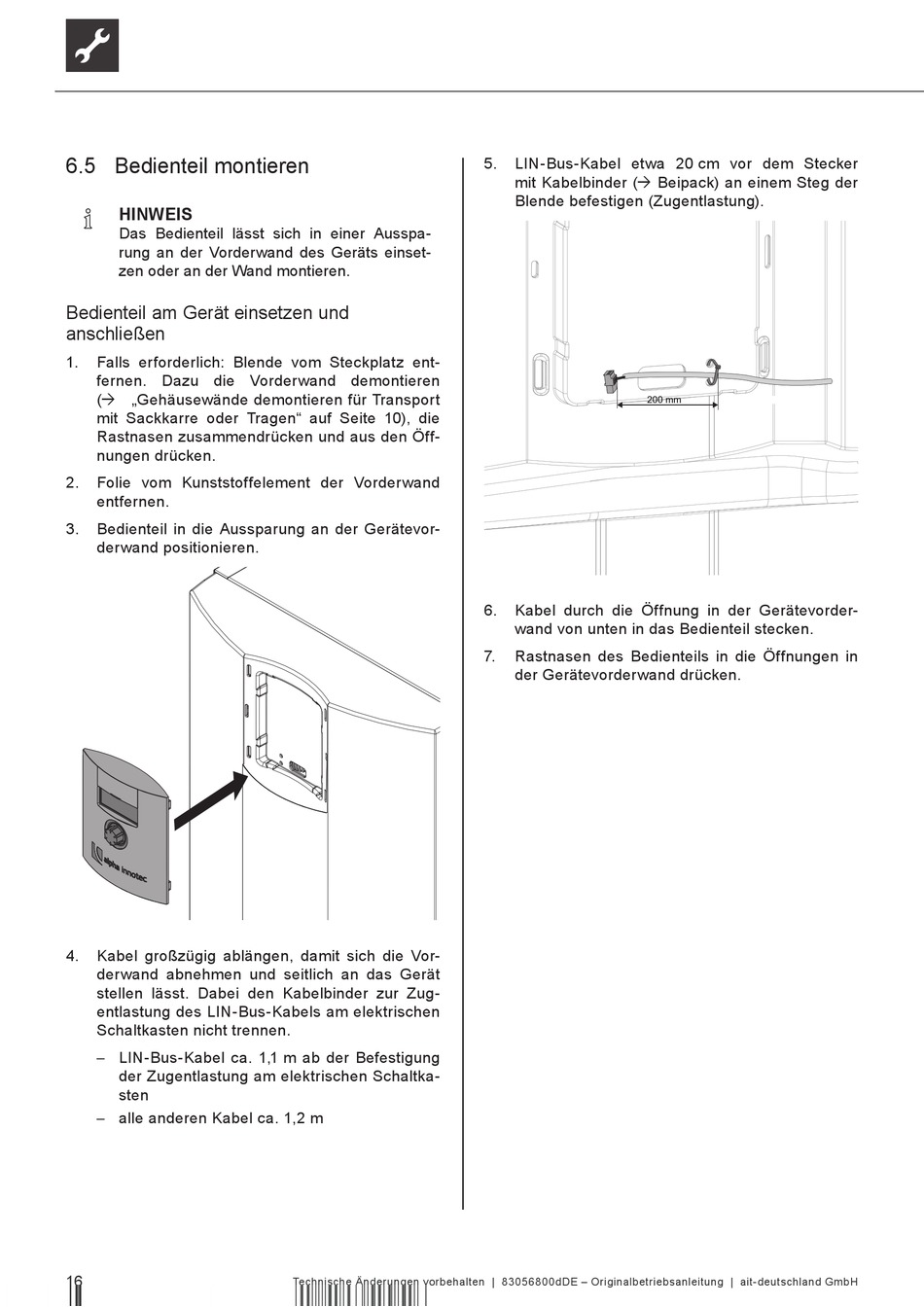 6.5 Bedienteil montieren

HINWEIS
Das Bedienteil lässt sich in einer Aussparung an der Vorderwand des Geräts einsetzen oder an der Wand montieren.

Bedienteil am Gerät einsetzen und anschließen

1. Falls erforderlich: Blende vom Steckplatz entfernen. Dazu die Vorderwand demontieren (→ „Gehäusewände demontieren für Transport mit Sackkarre oder Tragen“ auf Seite 10), die Rastnasen zusammendrücken und aus den Öffnungen drücken.

2. Folie vom Kunststoffelement der Vorderwand entfernen.

3. Bedienteil in die Aussparung an der Gerätevorderwand positionieren.

alpha innotec

4. Kabel großzügig ablängen, damit sich die Vorderwand abnehmen und seitlich an das Gerät stellen lässt. Dabei den Kabelbinder zur Zugentlastung des LIN-Bus-Kabels am elektrischen Schaltkasten nicht trennen.

– LIN-Bus-Kabel ca. 1,1 m ab der Befestigung der Zugentlastung am elektrischen Schaltkasten

– alle anderen Kabel ca. 1,2 m

5. LIN-Bus-Kabel etwa 20 cm vor dem Stecker mit Kabelbinder (→ Beipack) an einem Steg der Blende befestigen (Zugentlastung).

200 mm

6. Kabel durch die Öffnung in der Gerätevorderwand von unten in das Bedienteil stecken.

7. Rastnasen des Bedienteils in die Öffnungen in der Gerätevorderwand drücken.

16 Technische Änderungen vorbehalten | 83056800dDE – Originalbetriebsanleitung | ait-deutschland GmbH